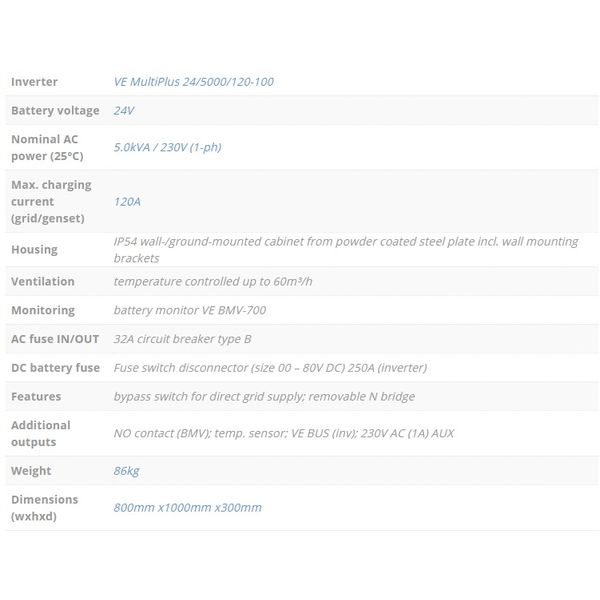 | | |
|---|---|
| Inverter | VE MultiPlus 24/5000/120-100 |
| Battery voltage | 24V |
| Nominal AC power (25°C) | 5.0kVA / 230V (1-ph) |
| Max. charging current (grid/genset) | 120A |
| Housing | IP54 wall-/ground-mounted cabinet from powder coated steel plate incl. wall mounting brackets |
| Ventilation | temperature controlled up to 60m³/h |
| Monitoring | battery monitor VE BMV-700 |
| AC fuse IN/OUT | 32A circuit breaker type B |
| DC battery fuse | Fuse switch disconnector (size 00 – 80V DC) 250A (inverter) |
| Features | bypass switch for direct grid supply; removable N bridge |
| Additional outputs | NO contact (BMV); temp. sensor; VE BUS (inv); 230V AC (1A) AUX |
| Weight | 86kg |
| Dimensions (wxhxd) | 800mm x1000mm x300mm |